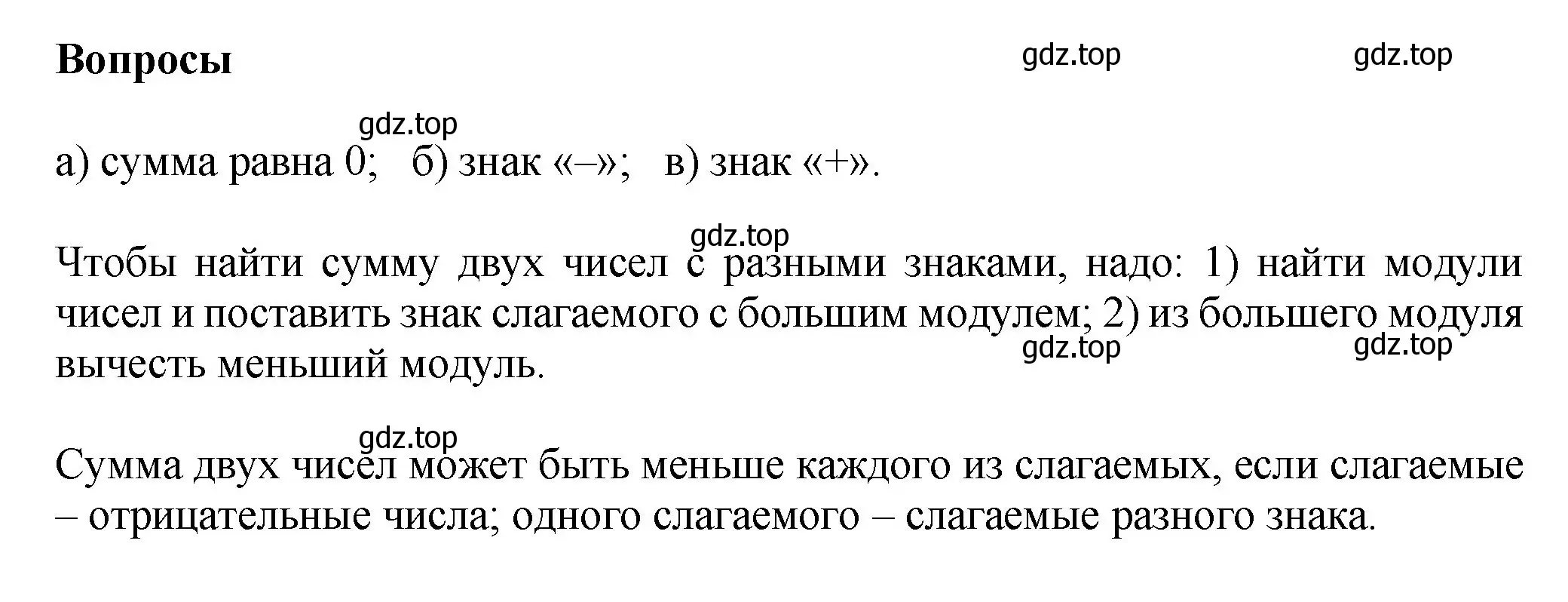 Вопросы

gdz.top gdz.top

gdz.top

а) сумма равна 0; б) знак «–»; в) знак «+».

gdz.top

Чтобы найти сумму двух чисел с разными знаками, надо: 1) найти модули чисел и поставить знак слагаемого с большим модулем; 2) из большего модуля вычесть меньший модуль.

gdz.top gdz.top

gdz.top

Сумма двух чисел может быть меньше каждого из слагаемых, если слагаемые – отрицательные числа; одного слагаемого – слагаемые разного знака.